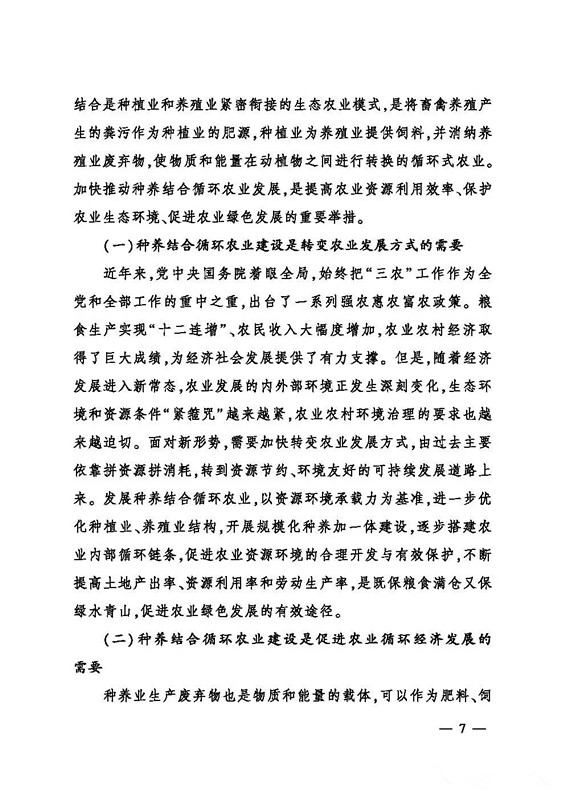 结合是种植业和养殖业紧密衔接的生态农业模式，是将畜禽养殖产生的粪污作为种植业的肥源，种植业为养殖业提供饲料，并消纳养殖业废弃物，使物质和能量在动植物之间进行转换的循环式农业。加快推动种养结合循环农业发展，是提高农业资源利用效率、保护农业生态环境、促进农业绿色发展的重要举措。

（一）种养结合循环农业建设是转变农业发展方式的需要

近年来，党中央国务院着眼全局，始终把“三农”工作作为全党和全部工作的重中之重，出台了一系列强农惠农富农政策。粮食生产实现“十二连增”、农民收入大幅度增加，农业农村经济取得了巨大成绩，为经济社会发展提供了有力支撑。但是，随着经济发展进入新常态，农业发展的内外部环境正发生深刻变化，生态环境和资源条件“紧箍咒”越来越紧，农业农村环境治理的要求也越来越迫切。面对新形势，需要加快转变农业发展方式，由过去主要依靠拼资源拼消耗，转到资源节约、环境友好的可持续发展道路上来。发展种养结合循环农业，以资源环境承载力为基准，进一步优化种植业、养殖业结构，开展规模化种养加一体建设，逐步搭建农业内部循环链条，促进农业资源环境的合理开发与有效保护，不断提高土地产出率、资源利用率和劳动生产率，是既保粮食满仓又保绿水青山，促进农业绿色发展的有效途径。

（二）种养结合循环农业建设是促进农业循环经济发展的需要

种养业生产废弃物也是物质和能量的载体，可以作为肥料、饲

— 7 —